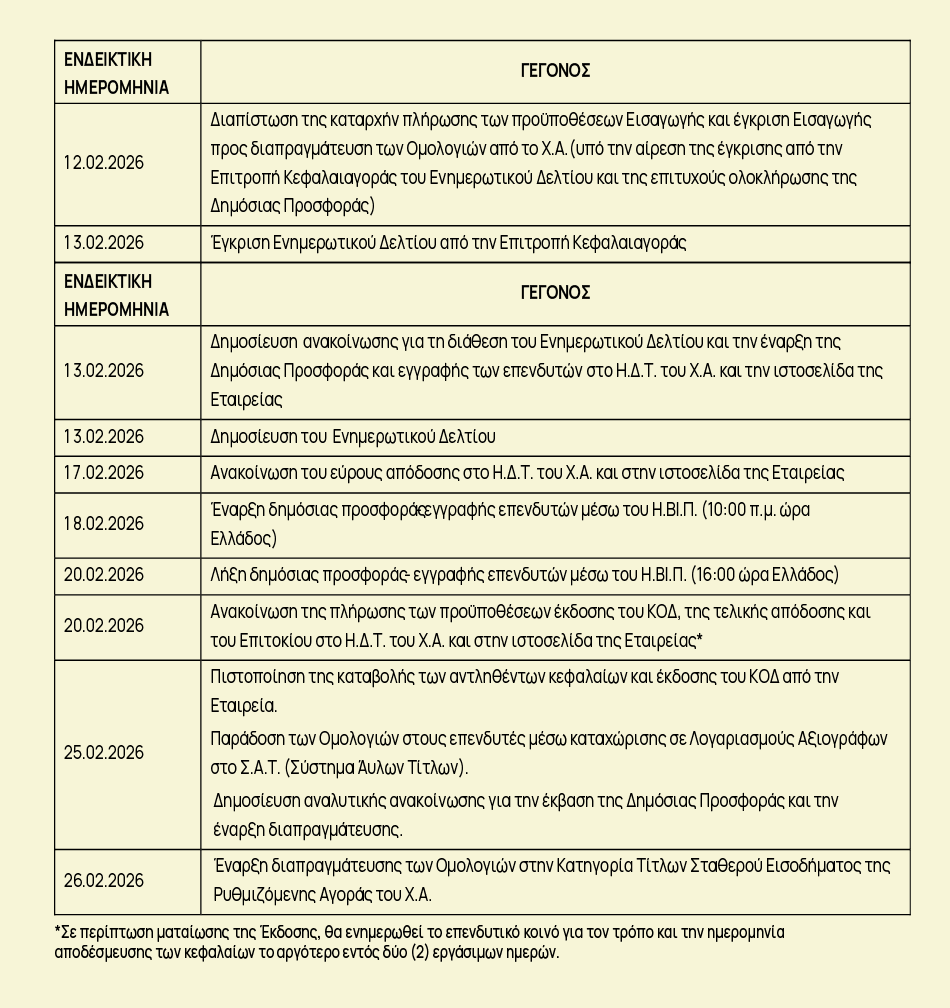 | ΕΝΔΕΙΚΤΙΚΗ ΗΜΕΡΟΜΗΝΙΑ | ΓΕΓΟΝΟΣ |
|---|---|
| 12.02.2026 | Διαπίστωση της καταρχήν πλήρωσης των προϋποθέσεων Εισαγωγής και έγκριση Εισαγωγής προς διαπραγμάτευση των Ομολογιών από το Χ.Α. (υπό την αίρεση της έγκρισης από την Επιτροπή Κεφαλαιαγοράς του Ενημερωτικού Δελτίου και της επιτυχούς ολοκλήρωσης της Δημόσιας Προσφοράς) |
| 13.02.2026 | Έγκριση Ενημερωτικού Δελτίου από την Επιτροπή Κεφαλαιαγοράς |
| ΕΝΔΕΙΚΤΙΚΗ ΗΜΕΡΟΜΗΝΙΑ | ΓΕΓΟΝΟΣ |
| 13.02.2026 | Δημοσίευση ανακοίνωσης για τη διάθεση του Ενημερωτικού Δελτίου και την έναρξη της Δημόσιας Προσφοράς και εγγραφής των επενδυτών στο Η.Δ.Τ. του Χ.Α. και την ιστοσελίδα της Εταιρείας |
| 13.02.2026 | Δημοσίευση του Ενημερωτικού Δελτίου |
| 17.02.2026 | Ανακοίνωση του εύρους απόδοσης στο Η.Δ.Τ. του Χ.Α. και στην ιστοσελίδα της Εταιρείας |
| 18.02.2026 | Έναρξη δημόσιας προσφοράςεγγραφής επενδυτών μέσω του Η.ΒΙ.Π. (10:00 π.μ. ώρα Ελλάδος) |
| 20.02.2026 | Λήξη δημόσιας προσφοράς- εγγραφής επενδυτών μέσω του Η.ΒΙ.Π. (16:00 ώρα Ελλάδος) |
| 20.02.2026 | Ανακοίνωση της πλήρωσης των προϋποθέσεων έκδοσης του ΚΟΔ, της τελικής απόδοσης και του Επιτοκίου στο Η.Δ.Τ. του Χ.Α. και στην ιστοσελίδα της Εταιρείας* |
| 25.02.2026 | Πιστοποίηση της καταβολής των αντληθέντων κεφαλαίων και έκδοσης του ΚΟΔ από την Εταιρεία. Παράδοση των Ομολογιών στους επενδυτές μέσω καταχώρισης σε Λογαριασμούς Αξιογράφων στο Σ.Α.Τ. (Σύστημα Άυλων Τίτλων). Δημοσίευση αναλυτικής ανακοίνωσης για την έκβαση της Δημόσιας Προσφοράς και την έναρξη διαπραγμάτευσης. |
| 26.02.2026 | Έναρξη διαπραγμάτευσης των Ομολογιών στην Κατηγορία Τίτλων Σταθερού Εισοδήματος της Ρυθμιζόμενης Αγοράς του Χ.Α. |

*Σε περίπτωση ματαίωσης της Έκδοσης, θα ενημερωθεί το επενδυτικό κοινό για τον τρόπο και την ημερομηνία αποδέσμευσης των κεφαλαίων το αργότερο εντός δύο (2) εργάσιμων ημερών.